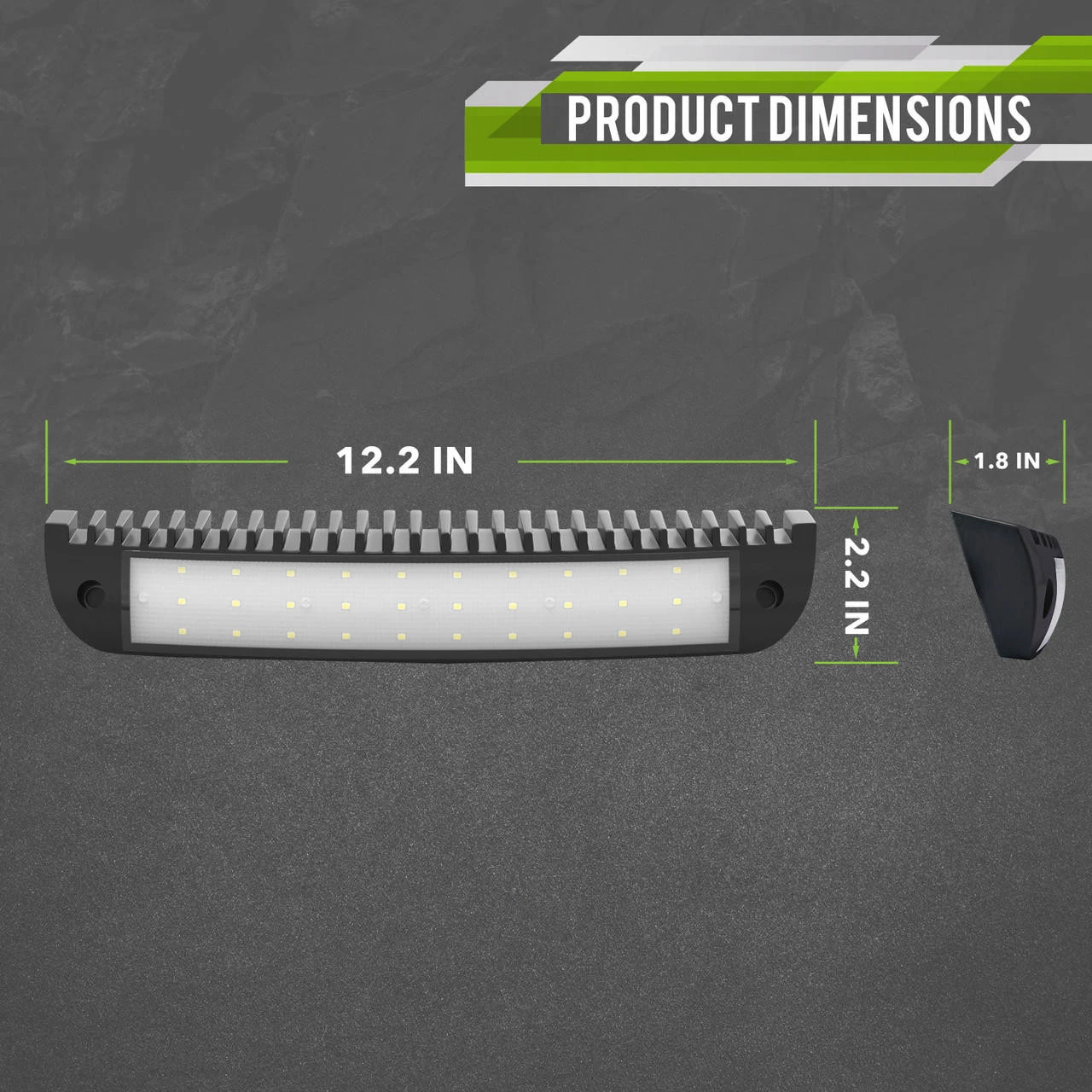 PRODUCT DIMENSIONS

12.2 IN

1.8 IN

2.2 IN